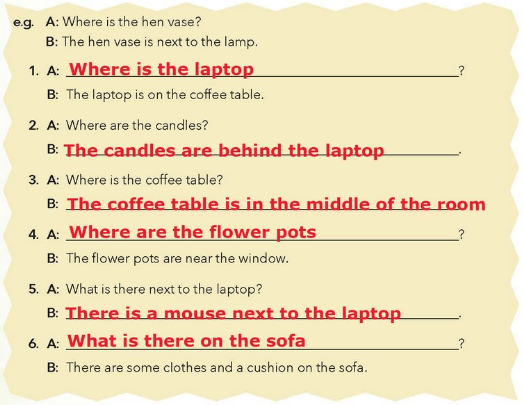 e.g. A: Where is the hen vase?
B: The hen vase is next to the lamp.

1. A: Where is the laptop?
B: The laptop is on the coffee table.

2. A: Where are the candles?
B: The candles are behind the laptop.

3. A: Where is the coffee table?
B: The coffee table is in the middle of the room

4. A: Where are the flower pots?
B: The flower pots are near the window.

5. A: What is there next to the laptop?
B: There is a mouse next to the laptop.

6. A: What is there on the sofa?
B: There are some clothes and a cushion on the sofa.